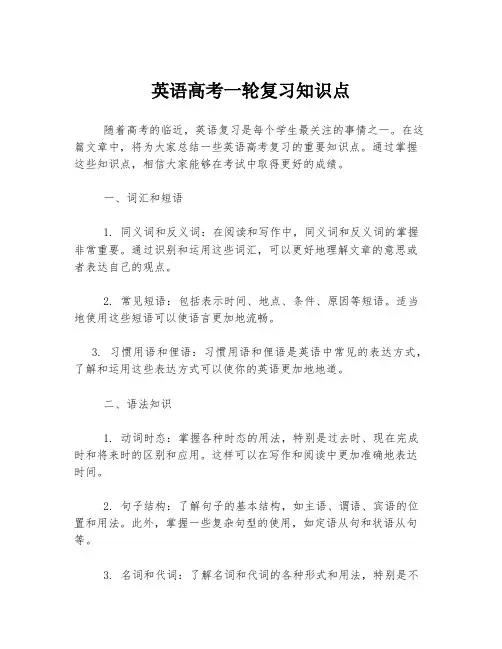 英语高考一轮复习知识点

随着高考的临近，英语复习是每个学生最关注的事情之一。在这篇文章中，将为大家总结一些英语高考复习的重要知识点。通过掌握这些知识点，相信大家能够在考试中取得更好的成绩。

一、词汇和短语

1. 同义词和反义词：在阅读和写作中，同义词和反义词的掌握非常重要。通过识别和运用这些词汇，可以更好地理解文章的意思或者表达自己的观点。

2. 常见短语：包括表示时间、地点、条件、原因等短语。适当地使用这些短语可以使语言更加地流畅。

3. 习惯用语和俚语：习惯用语和俚语是英语中常见的表达方式，了解和运用这些表达方式可以使你的英语更加地地道。

二、语法知识

1. 动词时态：掌握各种时态的用法，特别是过去时、现在完成时和将来时的区别和应用。这样可以在写作和阅读中更加准确地表达时间。

2. 句子结构：了解句子的基本结构，如主语、谓语、宾语的位置和用法。此外，掌握一些复杂句型的使用，如定语从句和状语从句等。

3. 名词和代词：了解名词和代词的各种形式和用法，特别是不